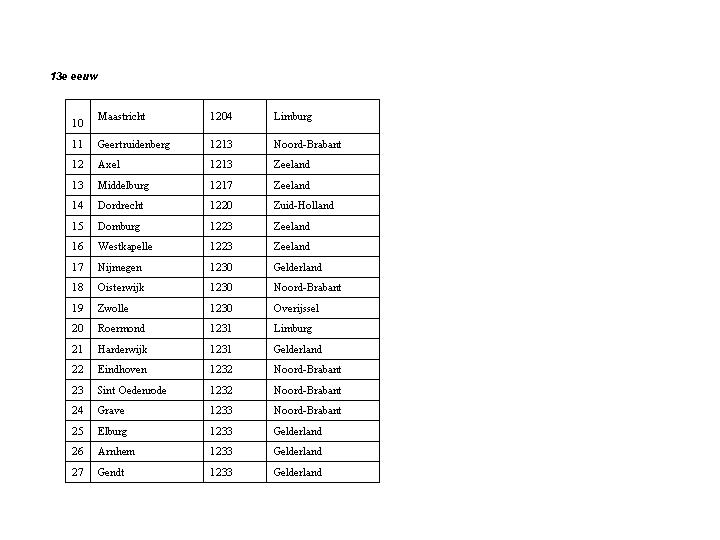 13e eeuw

| 10 | Maastricht | 1204 | Limburg |
|---|---|---|---|
| 11 | Geertruidenberg | 1213 | Noord-Brabant |
| 12 | Axel | 1213 | Zeeland |
| 13 | Middelburg | 1217 | Zeeland |
| 14 | Dordrecht | 1220 | Zuid-Holland |
| 15 | Domburg | 1223 | Zeeland |
| 16 | Westkapelle | 1223 | Zeeland |
| 17 | Nijmegen | 1230 | Gelderland |
| 18 | Oisterwijk | 1230 | Noord-Brabant |
| 19 | Zwolle | 1230 | Overijssel |
| 20 | Roermond | 1231 | Limburg |
| 21 | Harderwijk | 1231 | Gelderland |
| 22 | Eindhoven | 1232 | Noord-Brabant |
| 23 | Sint Oedenrode | 1232 | Noord-Brabant |
| 24 | Grave | 1233 | Noord-Brabant |
| 25 | Elburg | 1233 | Gelderland |
| 26 | Arnhem | 1233 | Gelderland |
| 27 | Gendt | 1233 | Gelderland |